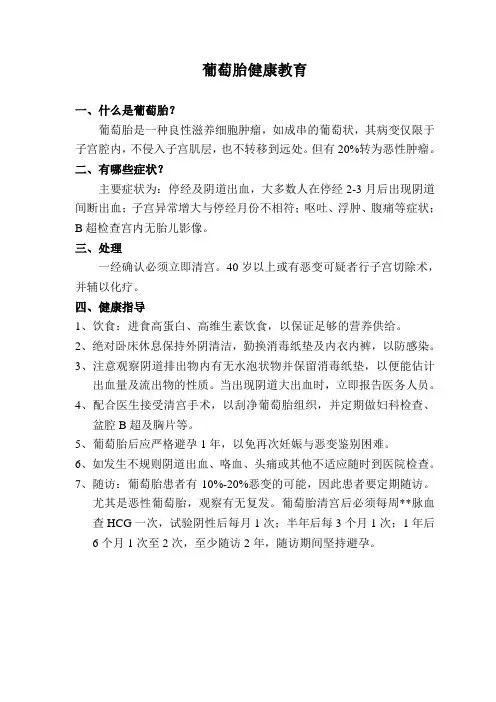 葡萄胎健康教育

一、什么是葡萄胎？

葡萄胎是一种良性滋养细胞肿瘤，如成串的葡萄状，其病变仅限于子宫腔内，不侵入子宫肌层，也不转移到远处。但有 20%转为恶性肿瘤。

二、有哪些症状？

主要症状为：停经及阴道出血，大多数人在停经 2-3 月后出现阴道间断出血；子宫异常增大与停经月份不相符；呕吐、浮肿、腹痛等症状；B 超检查宫内无胎儿影像。

三、处理

一经确认必须立即清宫。40 岁以上或有恶变可疑者行子宫切除术，并辅以化疗。

四、健康指导

1、饮食：进食高蛋白、高维生素饮食，以保证足够的营养供给。

2、绝对卧床休息保持外阴清洁，勤换消毒纸垫及内衣内裤，以防感染。

3、注意观察阴道排出物内有无水泡状物并保留消毒纸垫，以便能估计出血量及流出物的性质。当出现阴道大出血时，立即报告医务人员。

4、配合医生接受清宫手术，以刮净葡萄胎组织，并定期做妇科检查、盆腔 B 超及胸片等。

5、葡萄胎后应严格避孕 1 年，以免再次妊娠与恶变鉴别困难。

6、如发生不规则阴道出血、咯血、头痛或其他不适应随时到医院检查。

7、随访：葡萄胎患者有 10%-20%恶变的可能，因此患者要定期随访。尤其是恶性葡萄胎，观察有无复发。葡萄胎清宫后必须每周**脉血查 HCG 一次，试验阴性后每月 1 次；半年后每 3 个月 1 次；1 年后 6 个月 1 次至 2 次，至少随访 2 年，随访期间坚持避孕。